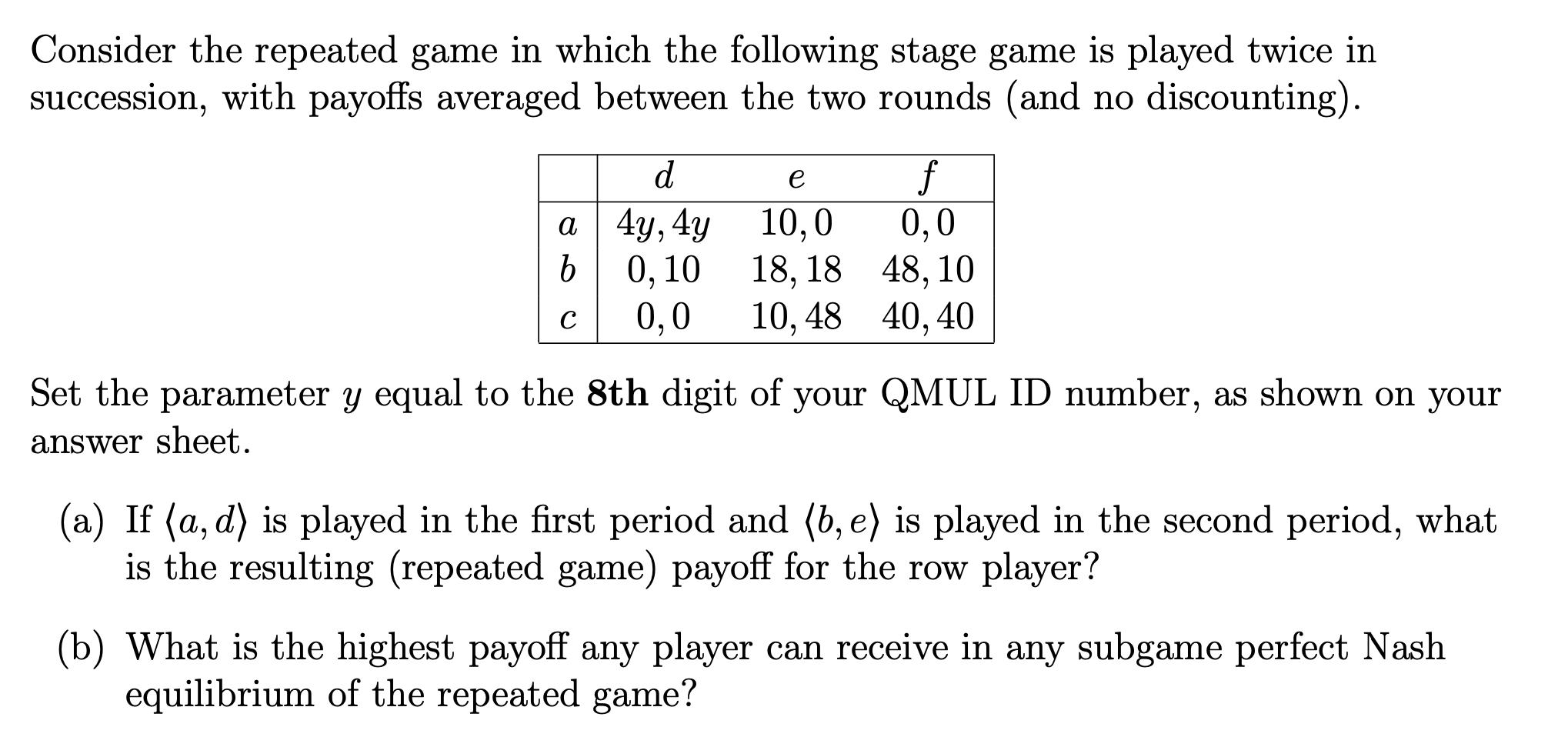 Consider the repeated game in which the following stage game is played twice in succession, with payoffs averaged between the two rounds (and no discounting).

|  | $d$ | $e$ | $f$ |
|---|---|---|---|
| $a$ | $4y, 4y$ | $10, 0$ | $0, 0$ |
| $b$ | $0, 10$ | $18, 18$ | $48, 10$ |
| $c$ | $0, 0$ | $10, 48$ | $40, 40$ |

Set the parameter $y$ equal to the 8th digit of your QMUL ID number, as shown on your answer sheet.

(a) If $\langle a, d \rangle$ is played in the first period and $\langle b, e \rangle$ is played in the second period, what is the resulting (repeated game) payoff for the row player?

(b) What is the highest payoff any player can receive in any subgame perfect Nash equilibrium of the repeated game?